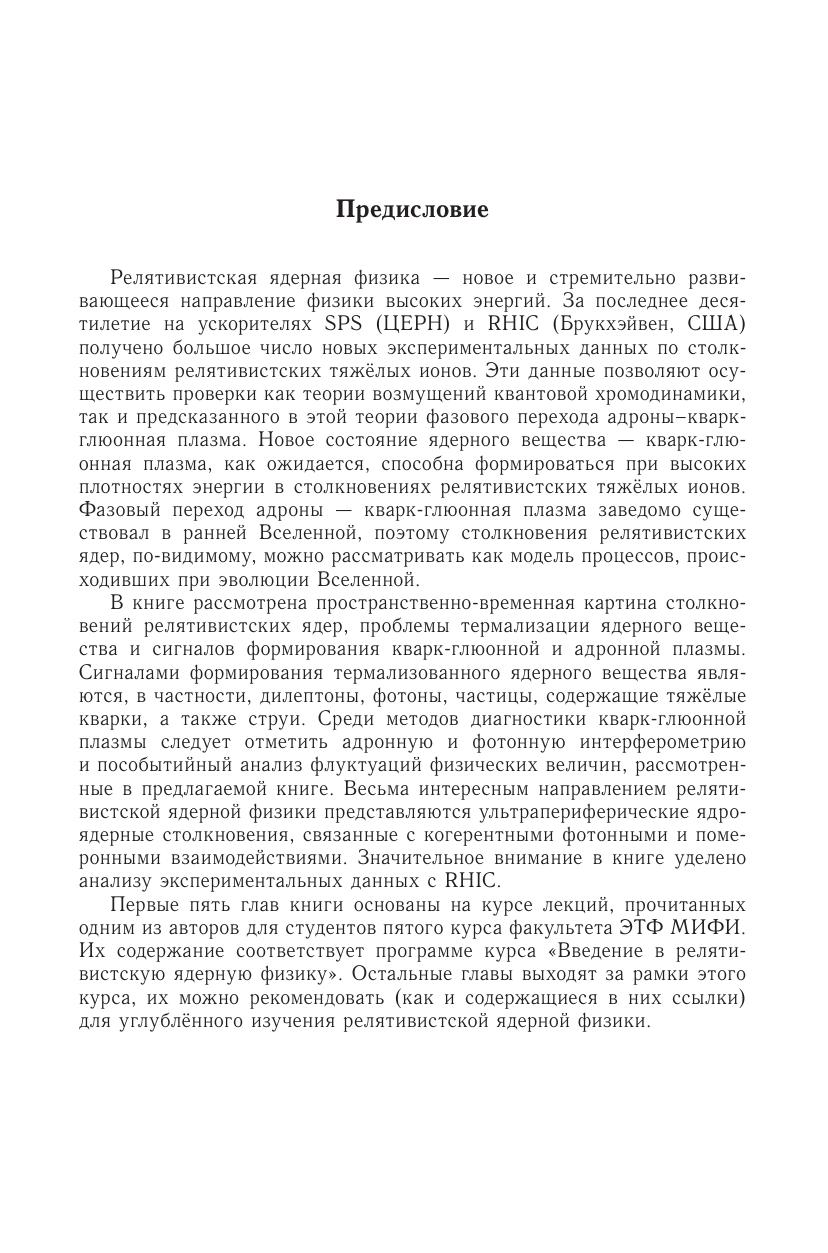 Предисловие

Релятивистская ядерная физика — новое и стремительно развивающееся направление физики высоких энергий. За последнее десятилетие на ускорителях SPS (ЦЕРН) и RHIC (Брукхэйвен, США) получено большое число новых экспериментальных данных по столкновениям релятивистских тяжёлых ионов. Эти данные позволяют осуществить проверки как теории возмущений квантовой хромодинамики, так и предсказанного в этой теории фазового перехода адроны–кварк-глюонная плазма. Новое состояние ядерного вещества — кварк-глюонная плазма, как ожидается, способна формироваться при высоких плотностях энергии в столкновениях релятивистских тяжёлых ионов. Фазовый переход адроны — кварк-глюонная плазма заведомо существовал в ранней Вселенной, поэтому столкновения релятивистских ядер, по-видимому, можно рассматривать как модель процессов, происходивших при эволюции Вселенной.

В книге рассмотрена пространственно-временная картина столкновений релятивистских ядер, проблемы термализации ядерного вещества и сигналов формирования кварк-глюонной и адронной плазмы. Сигналами формирования термализованного ядерного вещества являются, в частности, дилептоны, фотоны, частицы, содержащие тяжёлые кварки, а также струи. Среди методов диагностики кварк-глюонной плазмы следует отметить адронную и фотонную интерферометрию и пособытийный анализ флуктуаций физических величин, рассмотренные в предлагаемой книге. Весьма интересным направлением релятивистской ядерной физики представляются ультрапериферические ядро-ядерные столкновения, связанные с когерентными фотонными и померонными взаимодействиями. Значительное внимание в книге уделено анализу экспериментальных данных с RHIC.

Первые пять глав книги основаны на курсе лекций, прочитанных одним из авторов для студентов пятого курса факультета ЭТФ МИФИ. Их содержание соответствует программе курса «Введение в релятивистскую ядерную физику». Остальные главы выходят за рамки этого курса, их можно рекомендовать (как и содержащиеся в них ссылки) для углублённого изучения релятивистской ядерной физики.